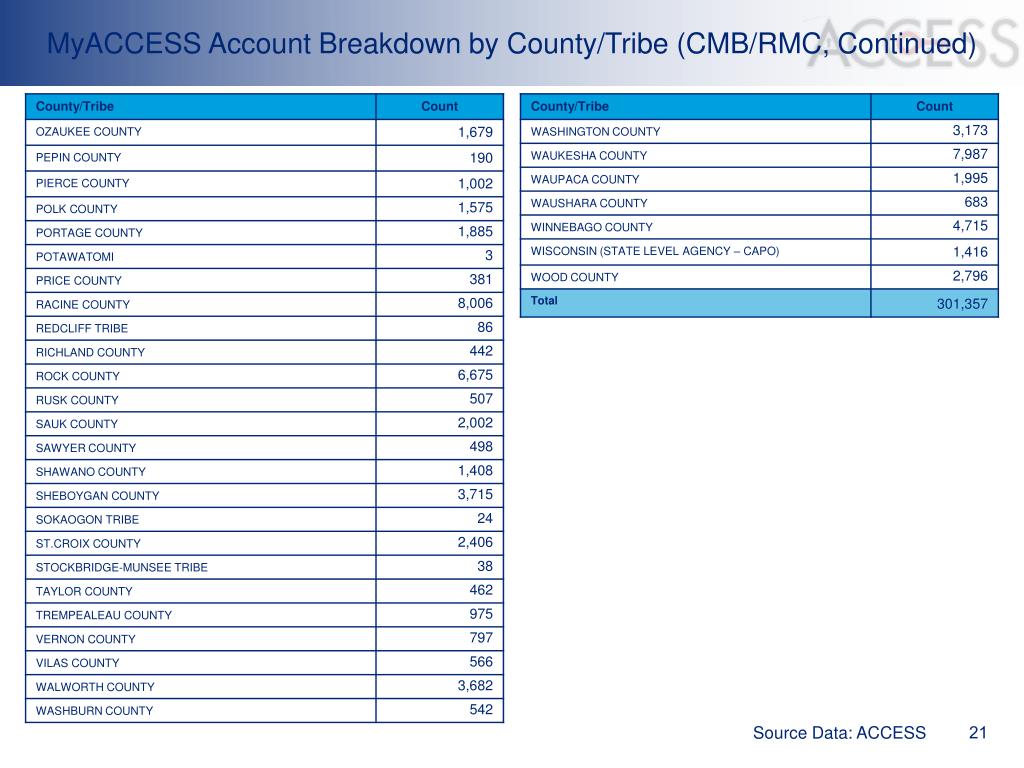 MyACCESS Account Breakdown by County/Tribe (CMB/RMC, Continued)

ACCESS

| County/Tribe | Count |
|---|---|
| OZAUKEE COUNTY | 1,679 |
| PEPIN COUNTY | 190 |
| PIERCE COUNTY | 1,002 |
| POLK COUNTY | 1,575 |
| PORTAGE COUNTY | 1,885 |
| POTAWATOMI | 3 |
| PRICE COUNTY | 381 |
| RACINE COUNTY | 8,006 |
| REDCLIFF TRIBE | 86 |
| RICHLAND COUNTY | 442 |
| ROCK COUNTY | 6,675 |
| RUSK COUNTY | 507 |
| SAUK COUNTY | 2,002 |
| SAWYER COUNTY | 498 |
| SHAWANO COUNTY | 1,408 |
| SHEBOYGAN COUNTY | 3,715 |
| SOKAOGON TRIBE | 24 |
| ST.CROIX COUNTY | 2,406 |
| STOCKBRIDGE-MUNSEE TRIBE | 38 |
| TAYLOR COUNTY | 462 |
| TREMPEALEAU COUNTY | 975 |
| VERNON COUNTY | 797 |
| VILAS COUNTY | 566 |
| WALWORTH COUNTY | 3,682 |
| WASHBURN COUNTY | 542 |

| County/Tribe | Count |
|---|---|
| WASHINGTON COUNTY | 3,173 |
| WAUKESHA COUNTY | 7,987 |
| WAUPACA COUNTY | 1,995 |
| WAUSHARA COUNTY | 683 |
| WINNEBAGO COUNTY | 4,715 |
| WISCONSIN (STATE LEVEL AGENCY – CAPO) | 1,416 |
| WOOD COUNTY | 2,796 |
| Total | 301,357 |

Source Data: ACCESS 21